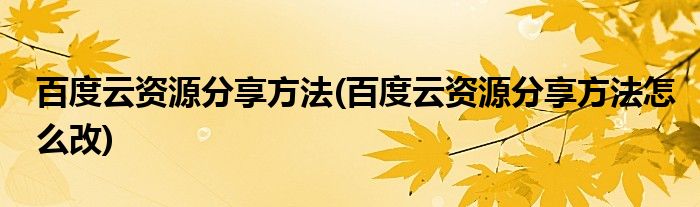 百度云资源分享方法(百度云资源分享方法怎么改)